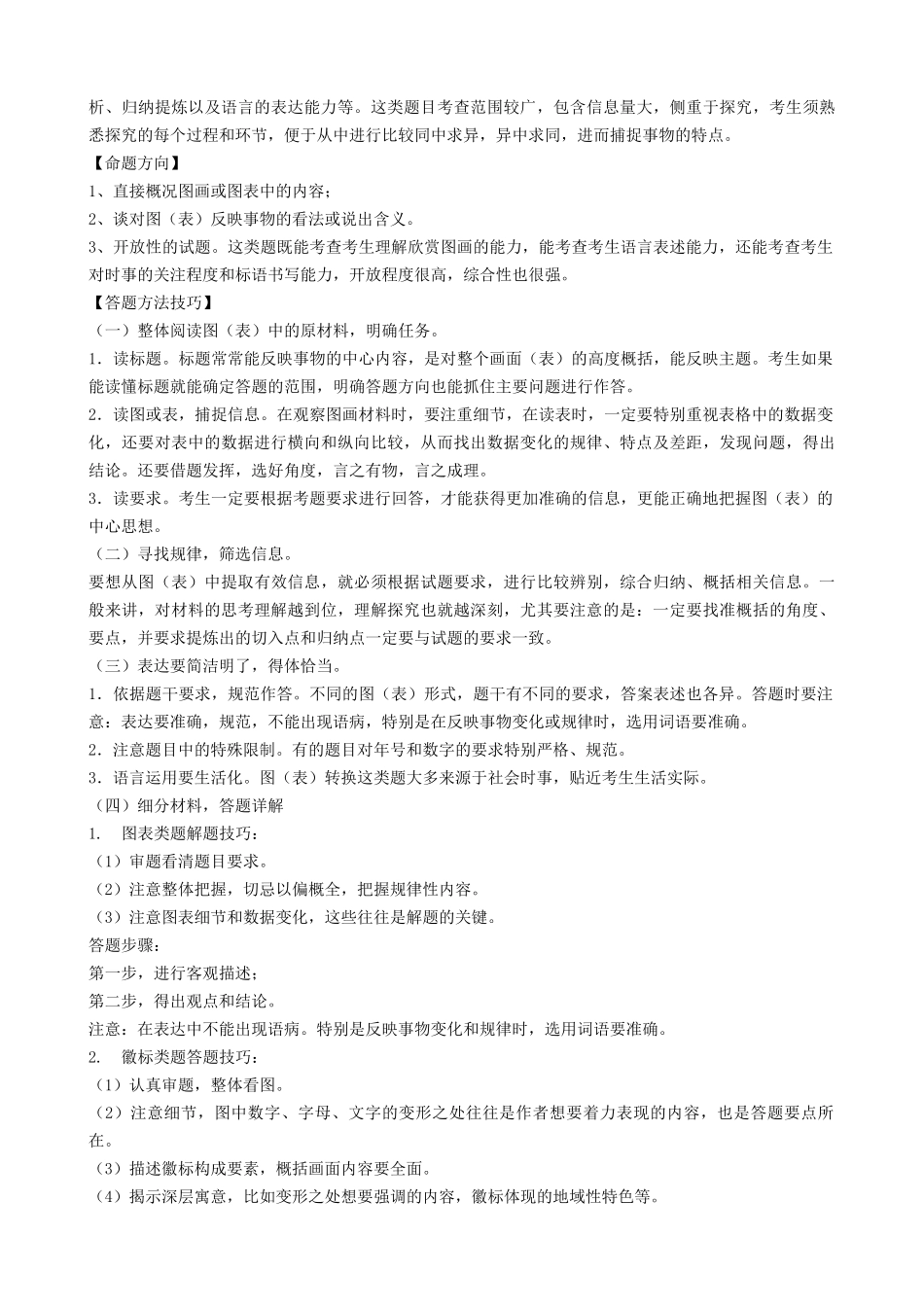 析、归纳提炼以及语言的表达能力等。这类题目考查范围较广，包含信息量大，侧重于探究，考生须熟悉探究的每个过程和环节，便于从中进行比较同中求异，异中求同，进而捕捉事物的特点。
【命题方向】
1、直接概况图画或图表中的内容；
2、谈对图（表）反映事物的看法或说出含义。
3、开放性的试题。这类题既能考查考生理解欣赏图画的能力，能考查考生语言表述能力，还能考查考生对时事的关注程度和标语书写能力，开放程度很高，综合性也很强。
【答题方法技巧】
（一）整体阅读图（表）中的原材料，明确任务。
1．读标题。标题常常能反映事物的中心内容，是对整个画面（表）的高度概括，能反映主题。考生如果能读懂标题就能确定答题的范围，明确答题方向也能抓住主要问题进行作答。
2．读图或表，捕捉信息。在观察图画材料时，要注重细节，在读表时，一定要特别重视表格中的数据变化，还要对表中的数据进行横向和纵向比较，从而找出数据变化的规律、特点及差距，发现问题，得出结论。还要借题发挥，选好角度，言之有物，言之成理。
3．读要求。考生一定要根据考题要求进行回答，才能获得更加准确的信息，更能正确地把握图（表）的中心思想。
（二）寻找规律，筛选信息。
要想从图（表）中提取有效信息，就必须根据试题要求，进行比较辨别，综合归纳、概括相关信息。一般来讲，对材料的思考理解越到位，理解探究也就越深刻，尤其要注意的是：一定要找准概括的角度、要点，并要求提炼出的切入点和归纳点一定要与试题的要求一致。
（三）表达要简洁明了，得体恰当。
1．依据题干要求，规范作答。不同的图（表）形式，题干有不同的要求，答案表述也各异。答题时要注意：表达要准确，规范，不能出现语病，特别是在反映事物变化或规律时，选用词语要准确。
2．注意题目中的特殊限制。有的题目对年号和数字的要求特别严格、规范。
3．语言运用要生活化。图（表）转换这类题大多来源于社会时事，贴近考生生活实际。
（四）细分材料，答题详解
1. 图表类题解题技巧：
（1）审题看清题目要求。
（2）注意整体把握，切忌以偏概全，把握规律性内容。
（3）注意图表细节和数据变化，这些往往是解题的关键。
答题步骤：
第一步，进行客观描述；
第二步，得出观点和结论。
注意：在表达中不能出现语病。特别是反映事物变化和规律时，选用词语要准确。
2. 徽标类题答题技巧：
（1）认真审题，整体看图。
（2）注意细节，图中数字、字母、文字的变形之处往往是作者想要着力表现的内容，也是答题要点所在。
（3）描述徽标构成要素，概括画面内容要全面。
（4）揭示深层寓意，比如变形之处想要强调的内容，徽标体现的地域性特色等。